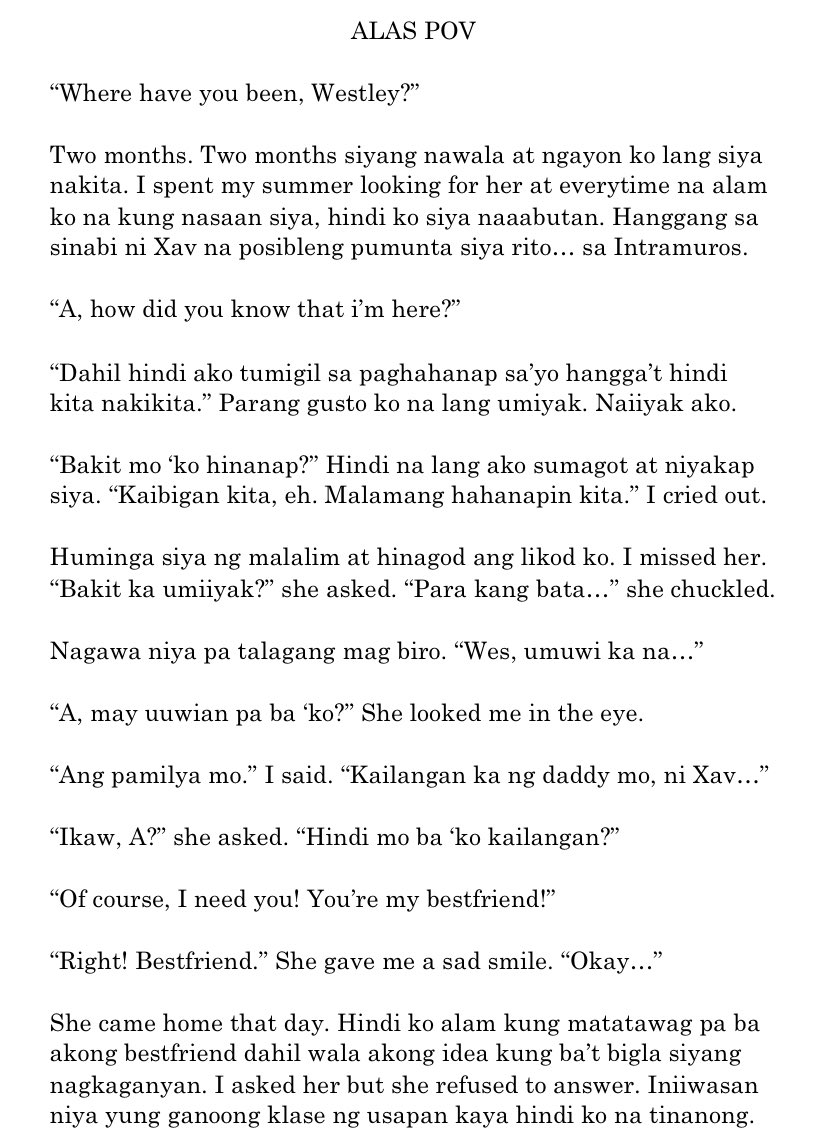 ALAS POV

"Where have you been, Westley?"

Two months. Two months siyang nawala at ngayon ko lang siya nakita. I spent my summer looking for her at everytime na alam ko na kung nasaan siya, hindi ko siya naaabutan. Hanggang sa sinabi ni Xav na posibleng pumunta siya rito… sa Intramuros.

"A, how did you know that i'm here?"

"Dahil hindi ako tumigil sa paghahanap sa'yo hangga't hindi kita nakikita." Parang gusto ko na lang umiyak. Naiiyak ako.

"Bakit mo 'ko hinanap?" Hindi na lang ako sumagot at niyakap siya. "Kaibigan kita, eh. Malamang hahanapin kita." I cried out.

Huminga siya ng malalim at hinagod ang likod ko. I missed her. "Bakit ka umiiyak?" she asked. "Para kang bata…" she chuckled.

Nagawa niya pa talagang mag biro. "Wes, umuwi ka na…"

"A, may uuwian pa ba 'ko?" She looked me in the eye.

"Ang pamilya mo." I said. "Kailangan ka ng daddy mo, ni Xav…"

"Ikaw, A?" she asked. "Hindi mo ba 'ko kailangan?"

"Of course, I need you! You're my bestfriend!"

"Right! Bestfriend." She gave me a sad smile. "Okay…"

She came home that day. Hindi ko alam kung matatawag pa ba akong bestfriend dahil wala akong idea kung ba't bigla siyang nagkaganyan. I asked her but she refused to answer. Iniiwasan niya yung ganoong klase ng usapan kaya hindi ko na tinanong.